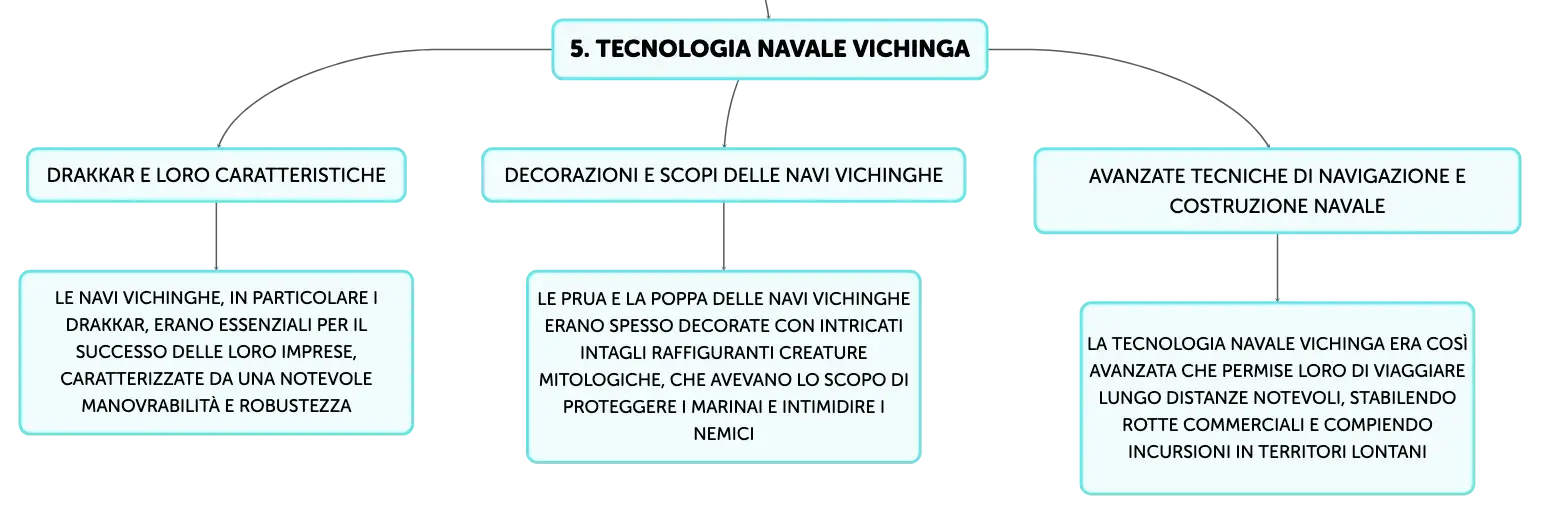 5. TECNOLOGIA NAVALE VICHINGA

DRAKKAR E LORO CARATTERISTICHE

LE NAVI VICHINGHE, IN PARTICOLARE I DRAKKAR, ERANO ESSENZIALI PER IL SUCCESSO DELLE LORO IMPRESE, CARATTERIZZATE DA UNA NOTEVOLE MANOVRABILITÀ E ROBUSTEZZA

DECORAZIONI E SCOPI DELLE NAVI VICHINGHE

LE PRUA E LA POPPA DELLE NAVI VICHINGHE ERANO SPESSO DECORATE CON INTRICATI INTAGLI RAFFIGURANTI CREATURE MITOLOGICHE, CHE AVEVANO LO SCOPO DI PROTEGGERE I MARINAI E INTIMIDIRE I NEMICI

AVANZATE TECNICHE DI NAVIGAZIONE E COSTRUZIONE NAVALE

LA TECNOLOGIA NAVALE VICHINGA ERA COSÌ AVANZATA CHE PERMISE LORO DI VIAGGIARE LUNGO DISTANZE NOTEVOLI, STABILENDO ROTTE COMMERCIALI E COMPIENDO INCURSIONI IN TERRITORI LONTANI